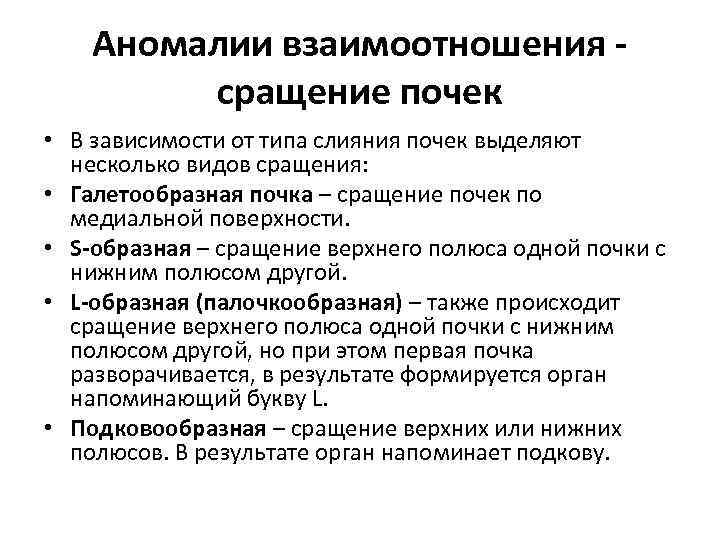 Аномалии взаимоотношения - сращение почек

• В зависимости от типа слияния почек выделяют несколько видов сращения:
• Галетообразная почка – сращение почек по медиальной поверхности.
• S-образная – сращение верхнего полюса одной почки с нижним полюсом другой.
• L-образная (палочкообразная) – также происходит сращение верхнего полюса одной почки с нижним полюсом другой, но при этом первая почка разворачивается, в результате формируется орган напоминающий букву L.
• Подковообразная – сращение верхних или нижних полюсов. В результате орган напоминает подкову.